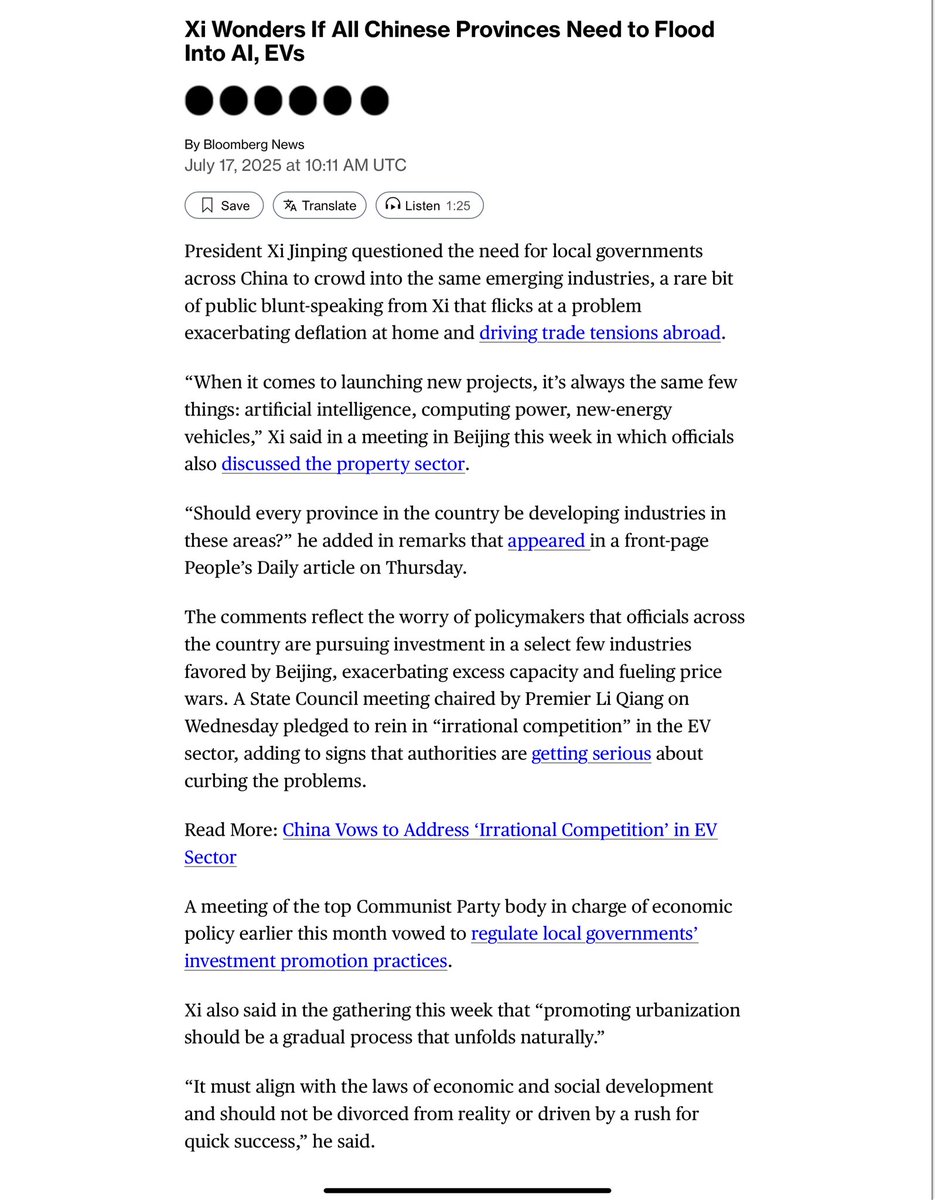 Xi Wonders If All Chinese Provinces Need to Flood Into AI, EVs

By Bloomberg News
July 17, 2025 at 10:11 AM UTC

Save Translate Listen 1:25

President Xi Jinping questioned the need for local governments across China to crowd into the same emerging industries, a rare bit of public blunt-speaking from Xi that flicks at a problem exacerbating deflation at home and driving trade tensions abroad.

“When it comes to launching new projects, it’s always the same few things: artificial intelligence, computing power, new-energy vehicles,” Xi said in a meeting in Beijing this week in which officials also discussed the property sector.

“Should every province in the country be developing industries in these areas?” he added in remarks that appeared in a front-page People’s Daily article on Thursday.

The comments reflect the worry of policymakers that officials across the country are pursuing investment in a select few industries favored by Beijing, exacerbating excess capacity and fueling price wars. A State Council meeting chaired by Premier Li Qiang on Wednesday pledged to rein in “irrational competition” in the EV sector, adding to signs that authorities are getting serious about curbing the problems.

Read More: China Vows to Address ‘Irrational Competition’ in EV Sector

A meeting of the top Communist Party body in charge of economic policy earlier this month vowed to regulate local governments’ investment promotion practices.

Xi also said in the gathering this week that “promoting urbanization should be a gradual process that unfolds naturally.”

“It must align with the laws of economic and social development and should not be divorced from reality or driven by a rush for quick success,” he said.